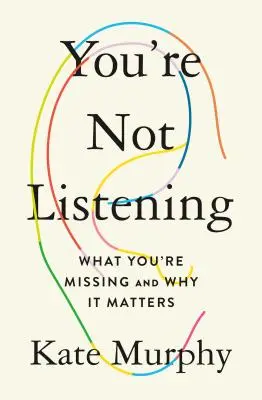 You're Not Listening

WHAT YOU'RE MISSING AND WHY IT MATTERS

Kate Murphy